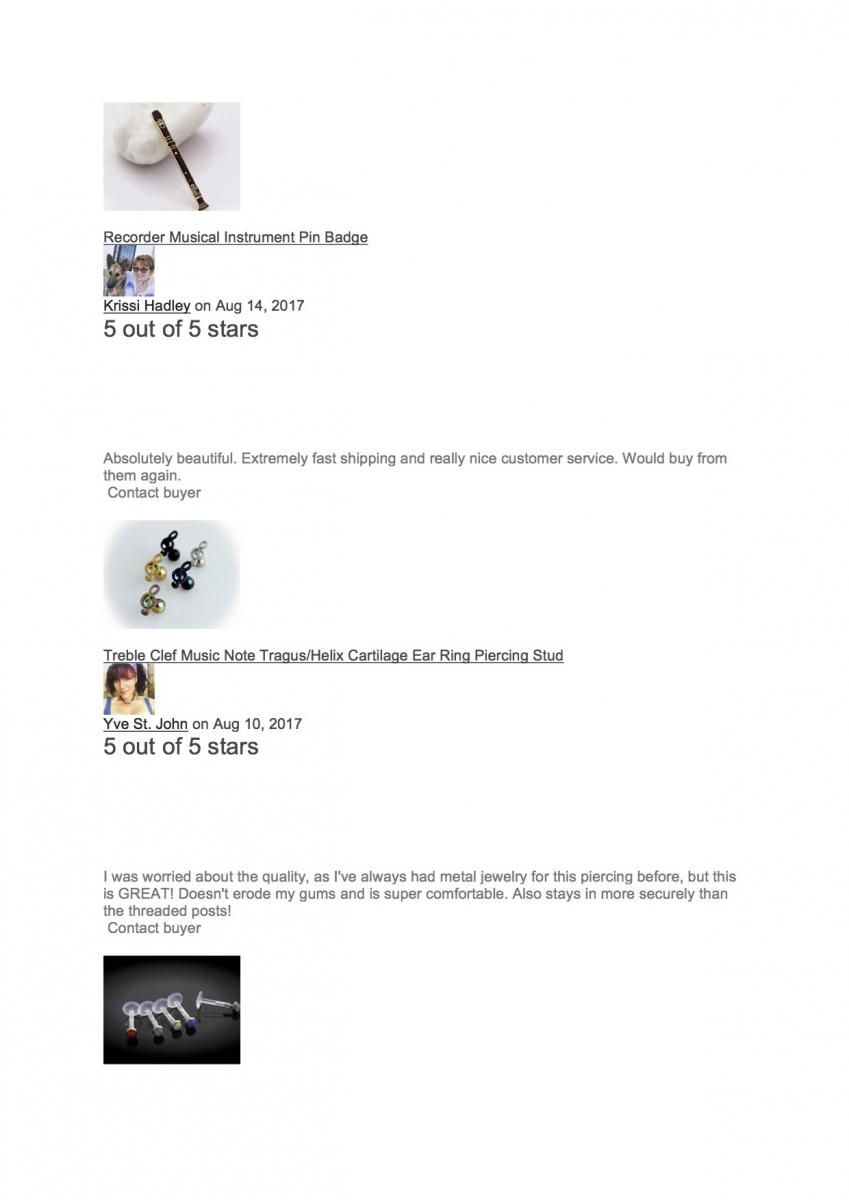 Recorder Musical Instrument Pin Badge

Krissi Hadley on Aug 14, 2017

5 out of 5 stars

Absolutely beautiful. Extremely fast shipping and really nice customer service. Would buy from them again.

Contact buyer

Treble Clef Music Note Tragus/Helix Cartilage Ear Ring Piercing Stud

Yve St. John on Aug 10, 2017

5 out of 5 stars

I was worried about the quality, as I've always had metal jewelry for this piercing before, but this is GREAT! Doesn't erode my gums and is super comfortable. Also stays in more securely than the threaded posts!

Contact buyer